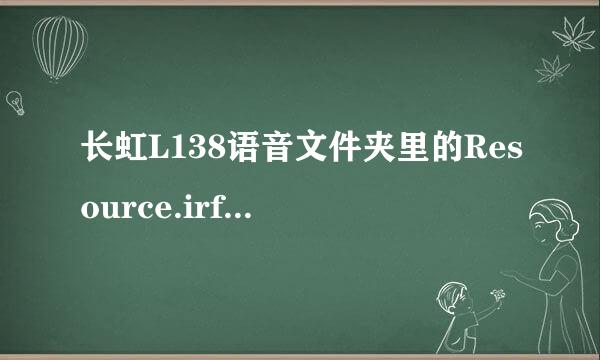 长虹L138语音文件夹里的Resource.irf...